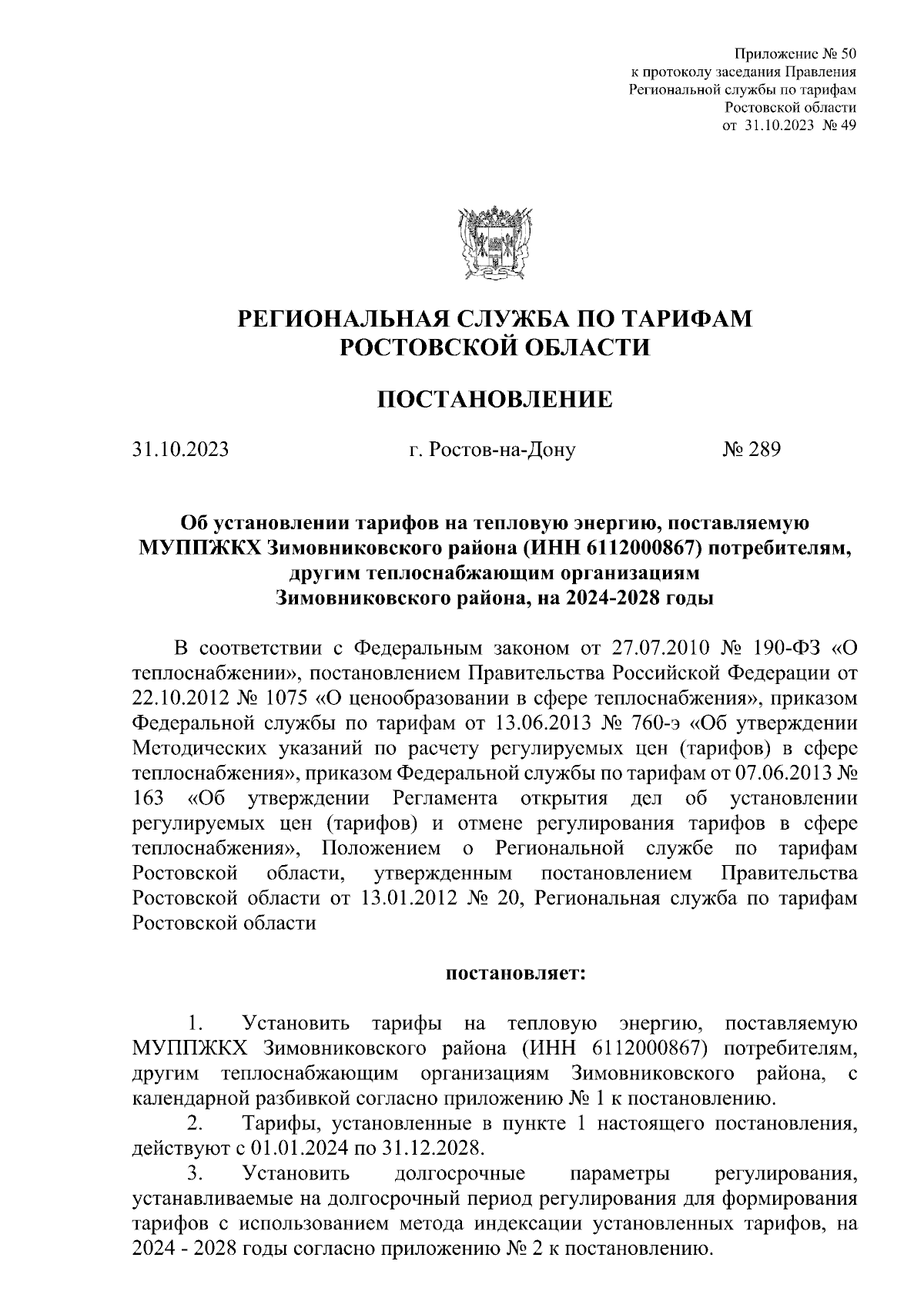 Приложение № 50
к протоколу заседания Правления
Региональной службы по тарифам
Ростовской области
от 31.10.2023 № 49

РЕГИОНАЛЬНАЯ СЛУЖБА ПО ТАРИФАМ
РОСТОВСКОЙ ОБЛАСТИ

ПОСТАНОВЛЕНИЕ

31.10.2023 г. Ростов-на-Дону № 289

Об установлении тарифов на тепловую энергию, поставляемую МУППЖКХ Зимовниковского района (ИНН 6112000867) потребителям, другим теплоснабжающим организациям Зимовниковского района, на 2024-2028 годы

В соответствии с Федеральным законом от 27.07.2010 № 190-ФЗ «О теплоснабжении», постановлением Правительства Российской Федерации от 22.10.2012 № 1075 «О ценообразовании в сфере теплоснабжения», приказом Федеральной службы по тарифам от 13.06.2013 № 760-э «Об утверждении Методических указаний по расчету регулируемых цен (тарифов) в сфере теплоснабжения», приказом Федеральной службы по тарифам от 07.06.2013 № 163 «Об утверждении Регламента открытия дел об установлении регулируемых цен (тарифов) и отмене регулирования тарифов в сфере теплоснабжения», Положением о Региональной службе по тарифам Ростовской области, утвержденным постановлением Правительства Ростовской области от 13.01.2012 № 20, Региональная служба по тарифам Ростовской области

постановляет:

1. Установить тарифы на тепловую энергию, поставляемую МУППЖКХ Зимовниковского района (ИНН 6112000867) потребителям, другим теплоснабжающим организациям Зимовниковского района, с календарной разбивкой согласно приложению № 1 к постановлению.
2. Тарифы, установленные в пункте 1 настоящего постановления, действуют с 01.01.2024 по 31.12.2028.
3. Установить долгосрочные параметры регулирования, устанавливаемые на долгосрочный период регулирования для формирования тарифов с использованием метода индексации установленных тарифов, на 2024 - 2028 годы согласно приложению № 2 к постановлению.